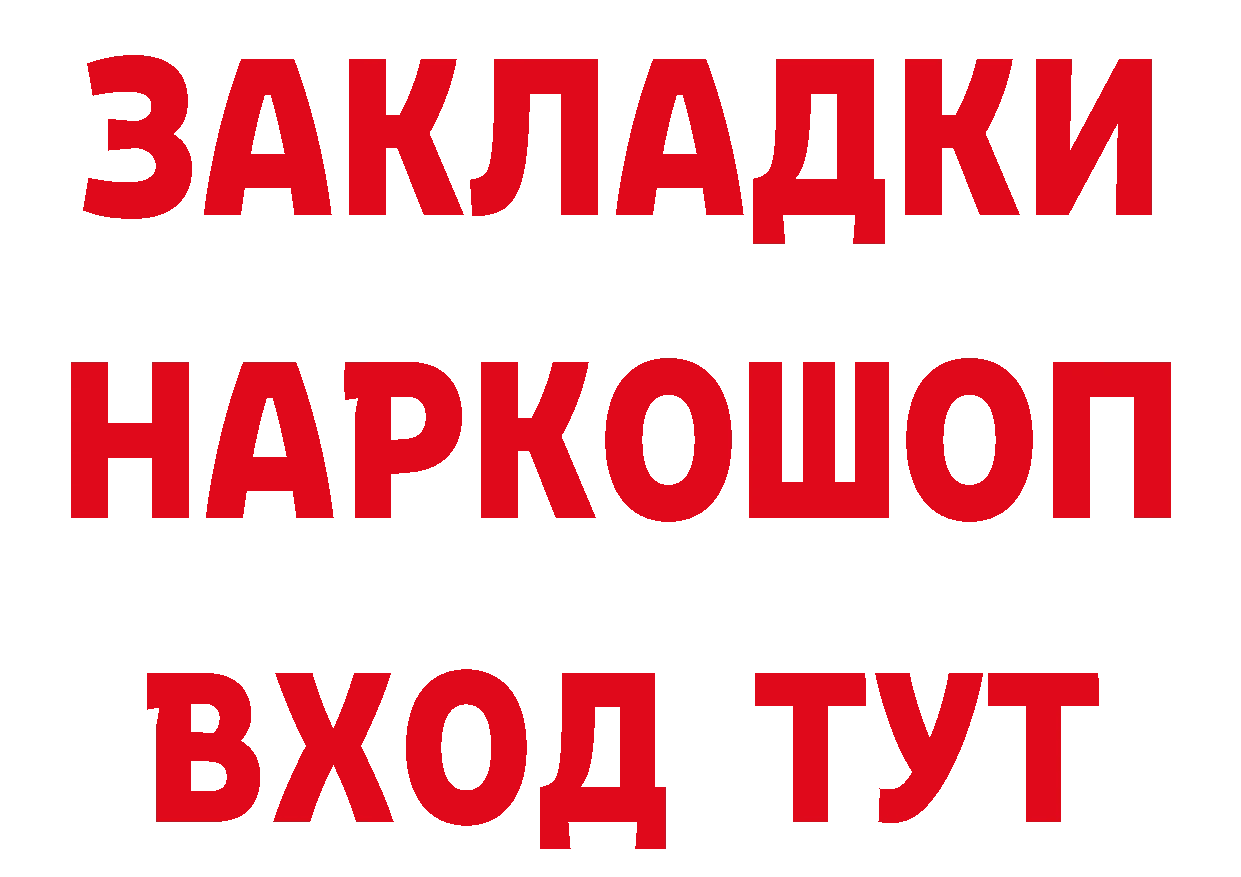 ЗАКЛАДКИ НАРКОШОП ВХОД ТУТ